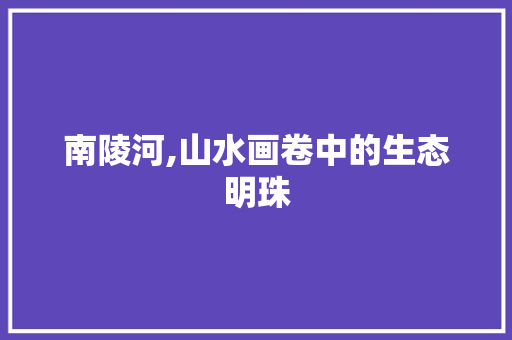 南陵河,山水画卷中的生态明珠